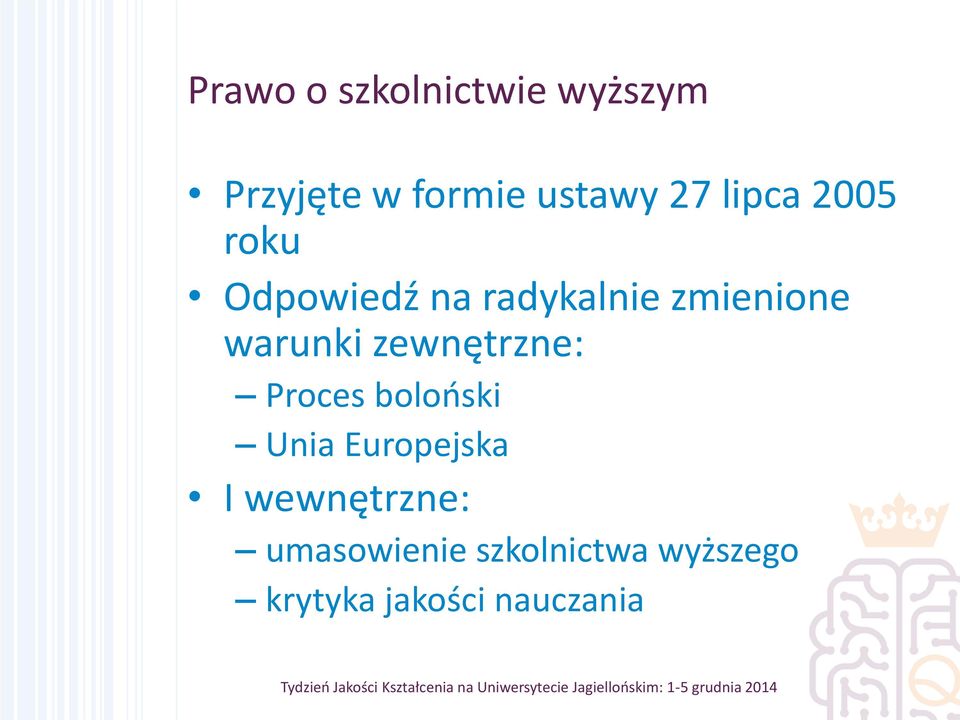 Prawo o szkolnictwie wyższym

• Przyjęte w formie ustawy 27 lipca 2005 roku
• Odpowiedź na radykalnie zmienione warunki zewnętrzne:
– Proces boloński
– Unia Europejska
• I wewnętrzne:
– umasowienie szkolnictwa wyższego
– krytyka jakości nauczania

Tydzień Jakości Kształcenia na Uniwersytecie Jagiellońskim: 1-5 grudnia 2014